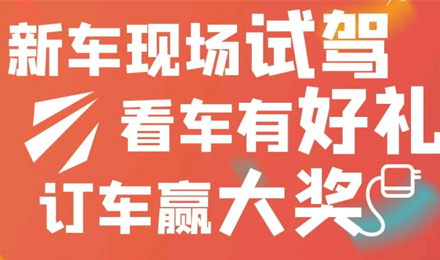 新车现场试驾
看车有好礼
订车赢大奖